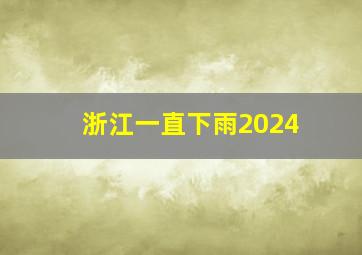 浙江一直下雨2024